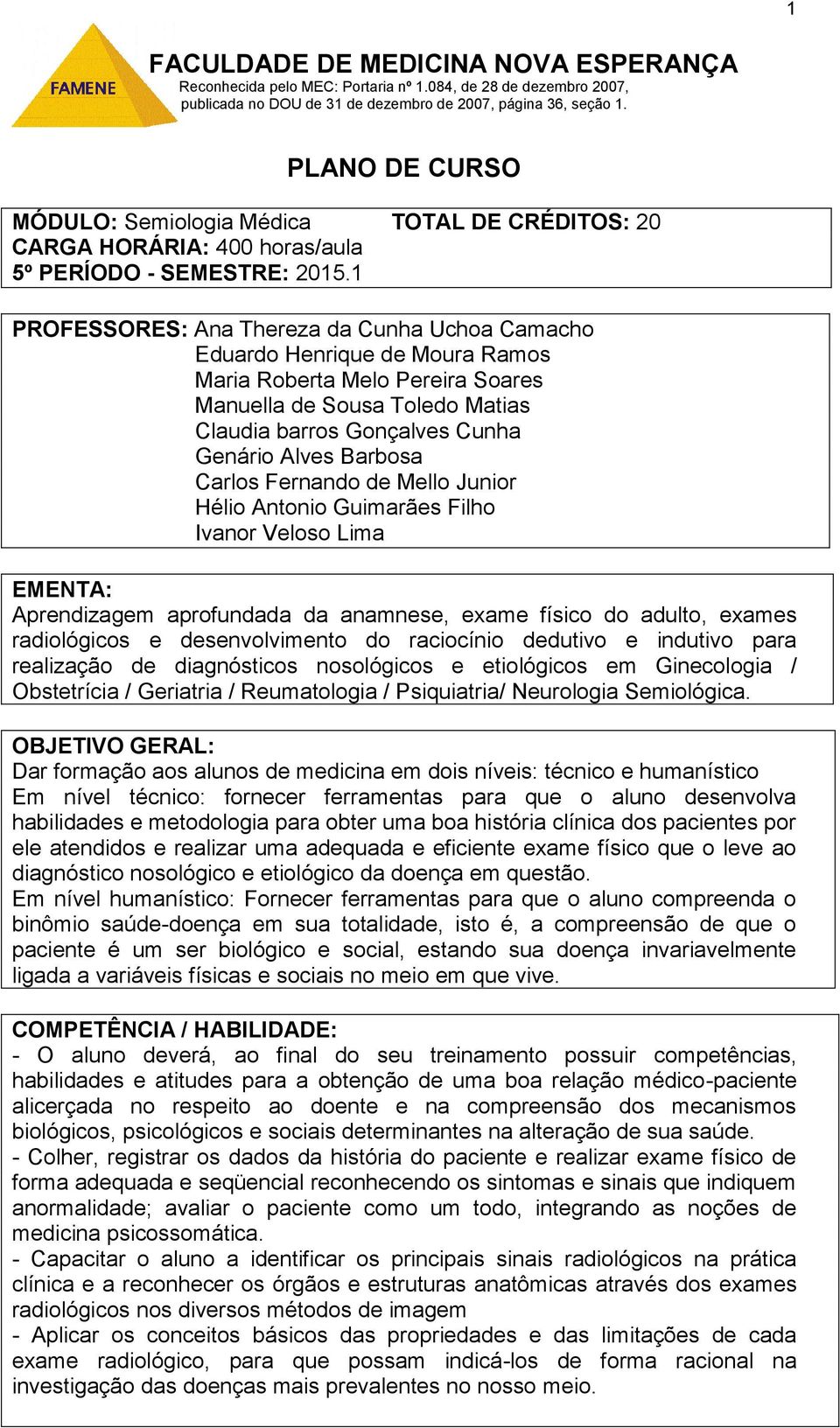 1

FAMENE

FACULDADE DE MEDICINA NOVA ESPERANÇA
Reconhecida pelo MEC: Portaria nº 1.084, de 28 de dezembro 2007, publicada no DOU de 31 de dezembro de 2007, página 36, seção 1.

PLANO DE CURSO

MÓDULO: Semiologia Médica TOTAL DE CRÉDITOS: 20
CARGA HORÁRIA: 400 horas/aula
5º PERÍODO - SEMESTRE: 2015.1

PROFESSORES: Ana Thereza da Cunha Uchoa Camacho
Eduardo Henrique de Moura Ramos
Maria Roberta Melo Pereira Soares
Manuella de Sousa Toledo Matias
Claudia barros Gonçalves Cunha
Genário Alves Barbosa
Carlos Fernando de Mello Junior
Hélio Antonio Guimarães Filho
Ivanor Veloso Lima

EMENTA:
Aprendizagem aprofundada da anamnese, exame físico do adulto, exames radiológicos e desenvolvimento do raciocínio dedutivo e indutivo para realização de diagnósticos nosológicos e etiológicos em Ginecologia / Obstetrícia / Geriatria / Reumatologia / Psiquiatria/ Neurologia Semiológica.

OBJETIVO GERAL:
Dar formação aos alunos de medicina em dois níveis: técnico e humanístico
Em nível técnico: fornecer ferramentas para que o aluno desenvolva habilidades e metodologia para obter uma boa história clínica dos pacientes por ele atendidos e realizar uma adequada e eficiente exame físico que o leve ao diagnóstico nosológico e etiológico da doença em questão.
Em nível humanístico: Fornecer ferramentas para que o aluno compreenda o binômio saúde-doença em sua totalidade, isto é, a compreensão de que o paciente é um ser biológico e social, estando sua doença invariavelmente ligada a variáveis físicas e sociais no meio em que vive.

COMPETÊNCIA / HABILIDADE:
- O aluno deverá, ao final do seu treinamento possuir competências, habilidades e atitudes para a obtenção de uma boa relação médico-paciente alicerçada no respeito ao doente e na compreensão dos mecanismos biológicos, psicológicos e sociais determinantes na alteração de sua saúde.
- Colher, registrar os dados da história do paciente e realizar exame físico de forma adequada e seqüencial reconhecendo os sintomas e sinais que indiquem anormalidade; avaliar o paciente como um todo, integrando as noções de medicina psicossomática.
- Capacitar o aluno a identificar os principais sinais radiológicos na prática clínica e a reconhecer os órgãos e estruturas anatômicas através dos exames radiológicos nos diversos métodos de imagem
- Aplicar os conceitos básicos das propriedades e das limitações de cada exame radiológico, para que possam indicá-los de forma racional na investigação das doenças mais prevalentes no nosso meio.